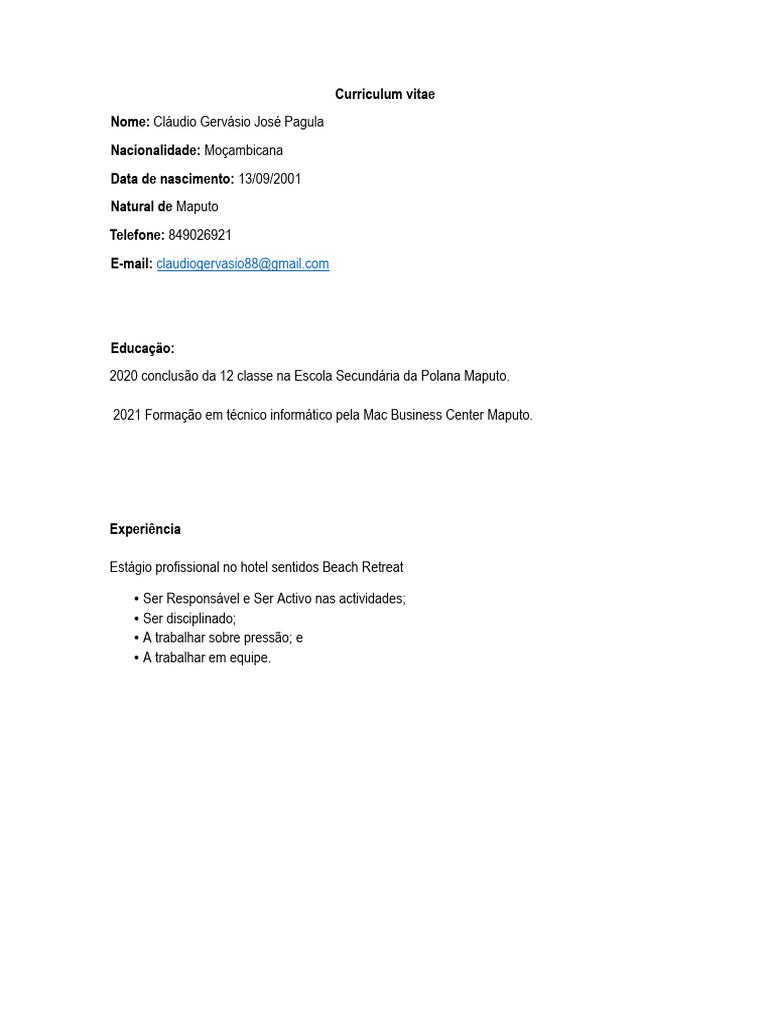 Curriculum vitae

Nome: Cláudio Gervásio José Pagula

Nacionalidade: Moçambicana

Data de nascimento: 13/09/2001

Natural de Maputo

Telefone: 849026921

E-mail: claudiogervasio88@gmail.com

Educação:

2020 conclusão da 12 classe na Escola Secundária da Polana Maputo.

2021 Formação em técnico informático pela Mac Business Center Maputo.

Experiência

Estágio profissional no hotel sentidos Beach Retreat

• Ser Responsável e Ser Activo nas actividades;
• Ser disciplinado;
• A trabalhar sobre pressão; e
• A trabalhar em equipe.